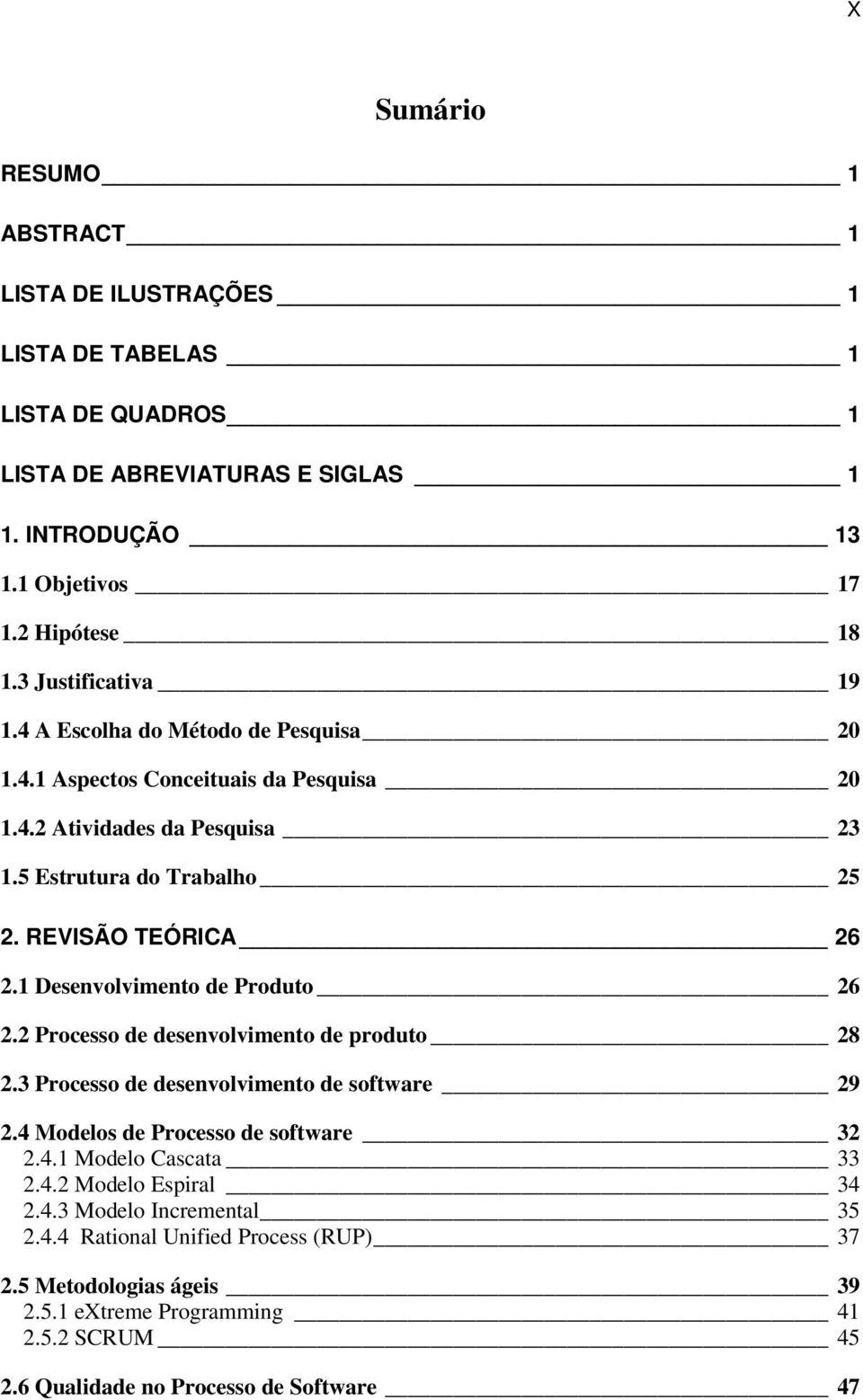 X

Sumário

RESUMO 1

ABSTRACT 1

LISTA DE ILUSTRAÇÕES 1

LISTA DE TABELAS 1

LISTA DE QUADROS 1

LISTA DE ABREVIATURAS E SIGLAS 1

1. INTRODUÇÃO 13

1.1 Objetivos 17

1.2 Hipótese 18

1.3 Justificativa 19

1.4 A Escolha do Método de Pesquisa 20

1.4.1 Aspectos Conceituais da Pesquisa 20

1.4.2 Atividades da Pesquisa 23

1.5 Estrutura do Trabalho 25

2. REVISÃO TEÓRICA 26

2.1 Desenvolvimento de Produto 26

2.2 Processo de desenvolvimento de produto 28

2.3 Processo de desenvolvimento de software 29

2.4 Modelos de Processo de software 32
2.4.1 Modelo Cascata 33
2.4.2 Modelo Espiral 34
2.4.3 Modelo Incremental 35
2.4.4 Rational Unified Process (RUP) 37

2.5 Metodologias ágeis 39
2.5.1 eXtreme Programming 41
2.5.2 SCRUM 45

2.6 Qualidade no Processo de Software 47